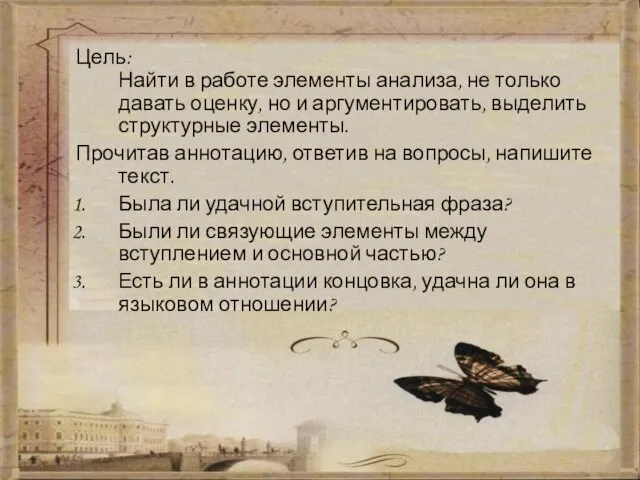 Цель:
Найти в работе элементы анализа, не только давать оценку, но и аргументировать, выделить структурные элементы.

Прочитав аннотацию, ответив на вопросы, напишите текст.

1. Была ли удачной вступительная фраза?
2. Были ли связующие элементы между вступлением и основной частью?
3. Есть ли в аннотации концовка, удачна ли она в языковом отношении?